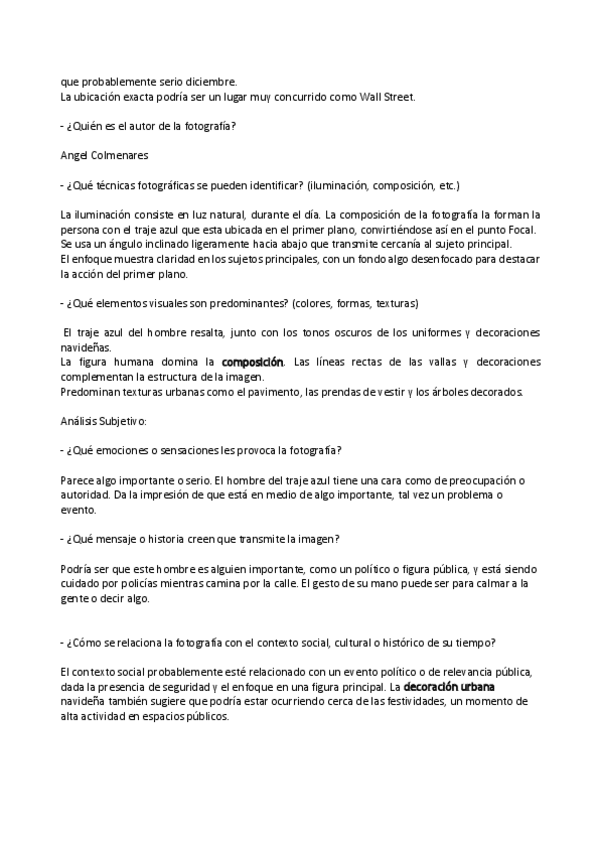 que probablemente serio diciembre.
La ubicación exacta podría ser un lugar muy concurrido como Wall Street.

- ¿Quién es el autor de la fotografía?

Angel Colmenares

- ¿Qué técnicas fotográficas se pueden identificar? (iluminación, composición, etc.)

La iluminación consiste en luz natural, durante el día. La composición de la fotografía la forman la persona con el traje azul que esta ubicada en el primer plano, convirtiéndose así en el punto Focal. Se usa un ángulo inclinado ligeramente hacia abajo que transmite cercanía al sujeto principal.
El enfoque muestra claridad en los sujetos principales, con un fondo algo desenfocado para destacar la acción del primer plano.

- ¿Qué elementos visuales son predominantes? (colores, formas, texturas)

El traje azul del hombre resalta, junto con los tonos oscuros de los uniformes y decoraciones navideñas.
La figura humana domina la composición. Las líneas rectas de las vallas y decoraciones complementan la estructura de la imagen.
Predominan texturas urbanas como el pavimento, las prendas de vestir y los árboles decorados.

Análisis Subjetivo:

- ¿Qué emociones o sensaciones les provoca la fotografía?

Parece algo importante o serio. El hombre del traje azul tiene una cara como de preocupación o autoridad. Da la impresión de que está en medio de algo importante, tal vez un problema o evento.

- ¿Qué mensaje o historia creen que transmite la imagen?

Podría ser que este hombre es alguien importante, como un político o figura pública, y está siendo cuidado por policías mientras camina por la calle. El gesto de su mano puede ser para calmar a la gente o decir algo.

- ¿Cómo se relaciona la fotografía con el contexto social, cultural o histórico de su tiempo?

El contexto social probablemente esté relacionado con un evento político o de relevancia pública, dada la presencia de seguridad y el enfoque en una figura principal. La decoración urbana navideña también sugiere que podría estar ocurriendo cerca de las festividades, un momento de alta actividad en espacios públicos.